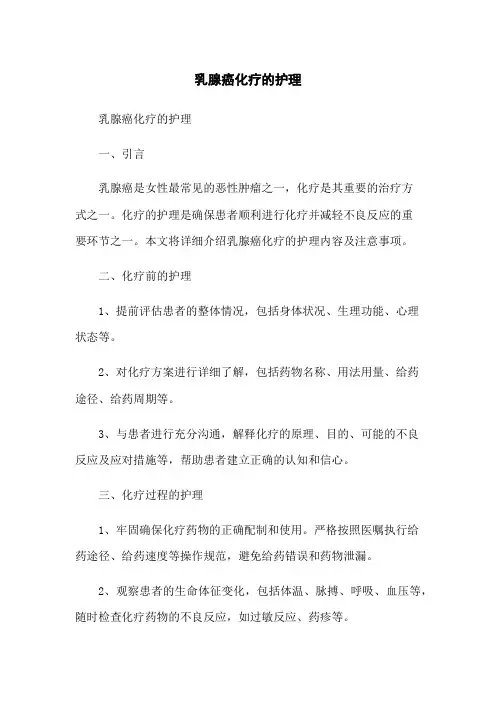 乳腺癌化疗的护理

乳腺癌化疗的护理

一、引言

乳腺癌是女性最常见的恶性肿瘤之一，化疗是其重要的治疗方式之一。化疗的护理是确保患者顺利进行化疗并减轻不良反应的重要环节之一。本文将详细介绍乳腺癌化疗的护理内容及注意事项。

二、化疗前的护理

1、提前评估患者的整体情况，包括身体状况、生理功能、心理状态等。

2、对化疗方案进行详细了解，包括药物名称、用法用量、给药途径、给药周期等。

3、与患者进行充分沟通，解释化疗的原理、目的、可能的不良反应及应对措施等，帮助患者建立正确的认知和信心。

三、化疗过程的护理

1、牢固确保化疗药物的正确配制和使用。严格按照医嘱执行给药途径、给药速度等操作规范，避免给药错误和药物泄漏。

2、观察患者的生命体征变化，包括体温、脉搏、呼吸、血压等，随时检查化疗药物的不良反应，如过敏反应、药疹等。